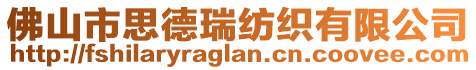 佛山市思德瑞纺织有限公司
http://fshilaryraglan.cn.coovee.com